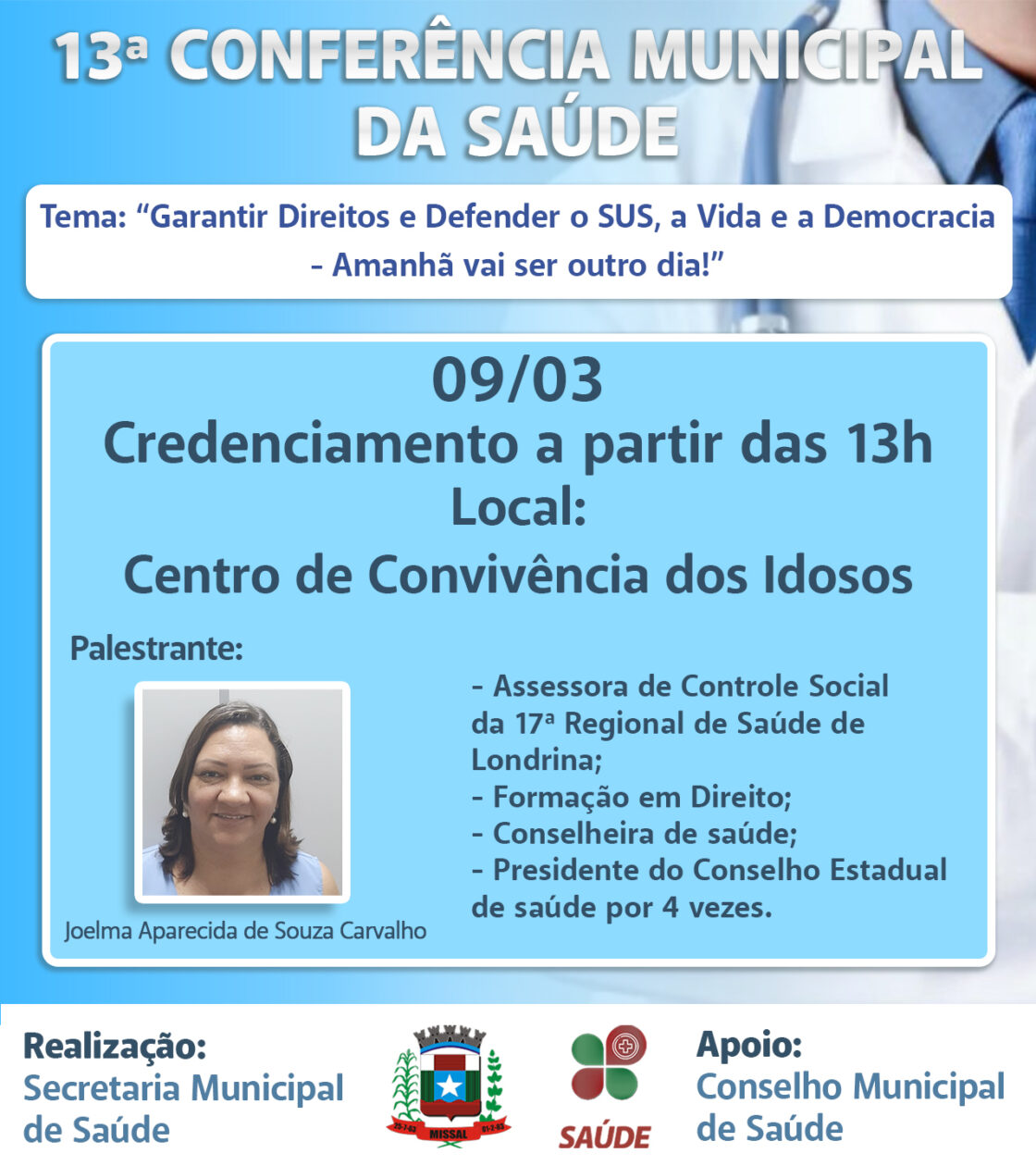 13ª CONFERÊNCIA MUNICIPAL DA SAÚDE

Tema: "Garantir Direitos e Defender o SUS, a Vida e a Democracia - Amanhã vai ser outro dia!"

09/03
Credenciamento a partir das 13h
Local:
Centro de Convivência dos Idosos

Palestrante:

Joelma Aparecida de Souza Carvalho

- Assessora de Controle Social da 17ª Regional de Saúde de Londrina;
- Formação em Direito;
- Conselheira de saúde;
- Presidente do Conselho Estadual de saúde por 4 vezes.

Realização:
Secretaria Municipal de Saúde

MISSAL

SAÚDE

Apoio:
Conselho Municipal de Saúde